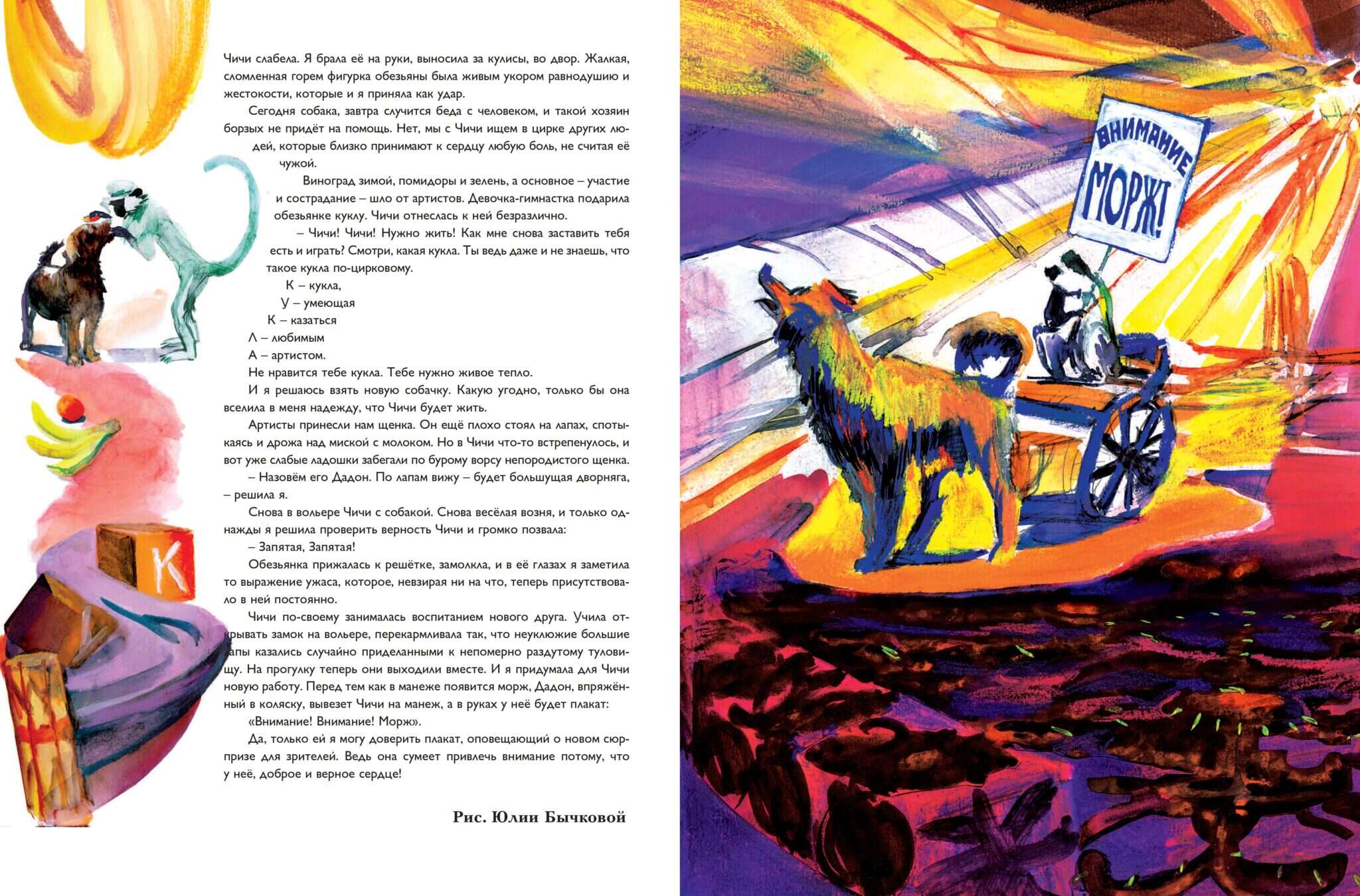 Чичи слабела. Я брала её на руки, выносила за кулисы, во двор. Жалкая, сломленная горем фигурка обезьяны была живым укором равнодушию и жестокости, которые и я приняла как удар.

Сегодня собака, завтра случится беда с человеком, и такой хозяин борзых не придёт на помощь. Нет, мы с Чичи ищем в цирке других людей, которые близко принимают к сердцу любую боль, не считая её чужой.

Виноград зимой, помидоры и зелень, а основное – участие и сострадание – шло от артистов. Девочка-гимнастка подарила обезьянке куклу. Чичи отнеслась к ней безразлично.

– Чичи! Чичи! Нужно жить! Как мне снова заставить тебя есть и играть? Смотри, какая кукла. Ты ведь даже и не знаешь, что такое кукла по-цирковому.

К – кукла,
У – умеющая
К – казаться
Л – любимым
А – артистом.

Не нравится тебе кукла. Тебе нужно живое тепло.

И я решаюсь взять новую собачку. Какую угодно, только бы она вселила в меня надежду, что Чичи будет жить.

Артисты принесли нам щенка. Он ещё плохо стоял на лапах, спотыкаясь и дрожа над миской с молоком. Но в Чичи что-то встрепенулось, и вот уже слабые ладошки забегали по бурому ворсу непородистого щенка.

– Назовём его Дадон. По лапам вижу – будет большущая дворняга, – решила я.

Снова в вольере Чичи с собакой. Снова весёлая возня, и только однажды я решила проверить верность Чичи и громко позвала:

– Запятая, Запятая!

Обезьянка прижалась к решётке, замолкла, и в её глазах я заметила то выражение ужаса, которое, невзирая ни на что, теперь присутствовало в ней постоянно.

Чичи по-своему занималась воспитанием нового друга. Учила открывать замок на вольере, перекармливала так, что неуклюжие большие лапы казались случайно приделанными к непомерно раздутому туловищу. На прогулку теперь они выходили вместе. И я придумала для Чичи новую работу. Перед тем как в манеже появится морж, Дадон, впряжённый в коляску, вывезет Чичи на манеж, а в руках у неё будет плакат:

«Внимание! Внимание! Морж».

Да, только ей я могу доверить плакат, оповещающий о новом сюрпризе для зрителей. Ведь она сумеет привлечь внимание потому, что у неё, доброе и верное сердце!

Рис. Юлии Бычковой

К

ВНИМАНИЕ
МОРЖ!